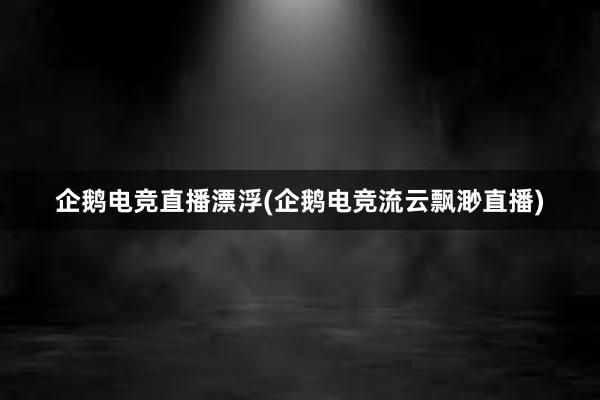 企鹅电竞直播漂浮(企鹅电竞流云飘渺直播)